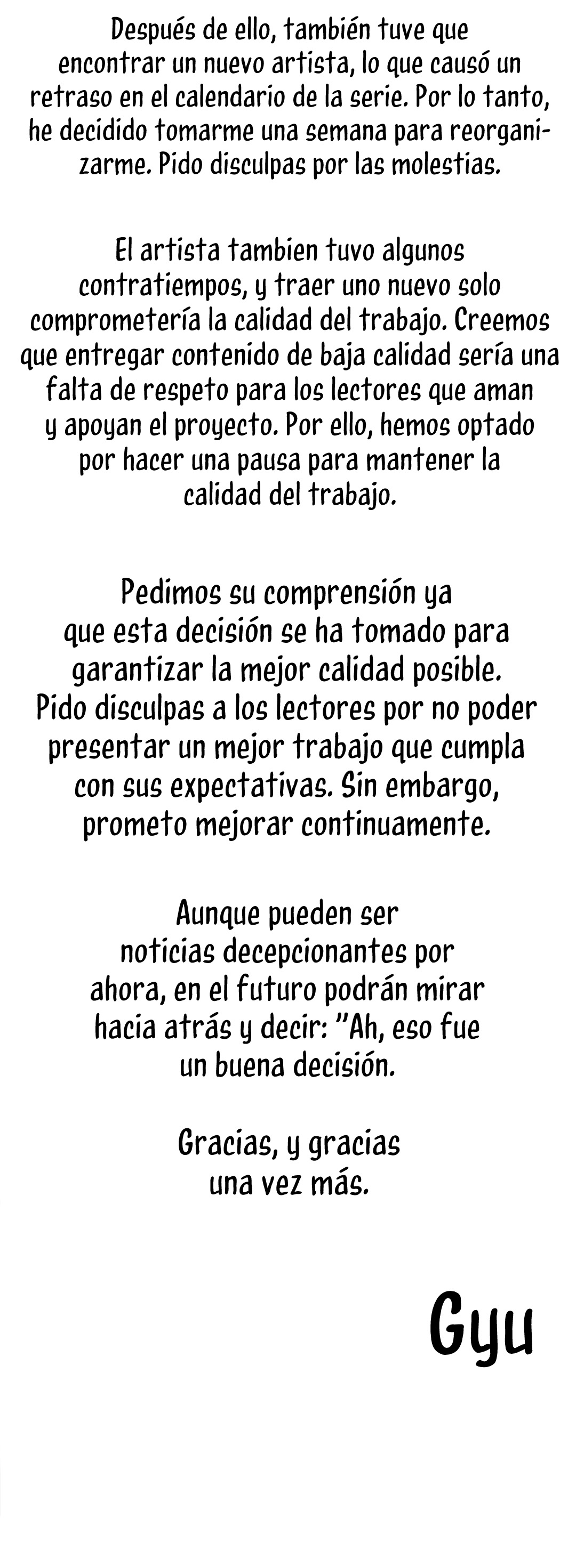 Después de ello, también tuve que encontrar un nuevo artista, lo que causó un retraso en el calendario de la serie. Por lo tanto, he decidido tomarme una semana para reorganizarme. Pido disculpas por las molestias.

El artista tambien tuvo algunos contratiempos, y traer uno nuevo solo comprometería la calidad del trabajo. Creemos que entregar contenido de baja calidad sería una falta de respeto para los lectores que aman y apoyan el proyecto. Por ello, hemos optado por hacer una pausa para mantener la calidad del trabajo.

Pedimos su comprensión ya que esta decisión se ha tomado para garantizar la mejor calidad posible. Pido disculpas a los lectores por no poder presentar un mejor trabajo que cumpla con sus expectativas. Sin embargo, prometo mejorar continuamente.

Aunque pueden ser noticias decepcionantes por ahora, en el futuro podrán mirar hacia atrás y decir: "Ah, eso fue un buena decisión.

Gracias, y gracias una vez más.

Gyu